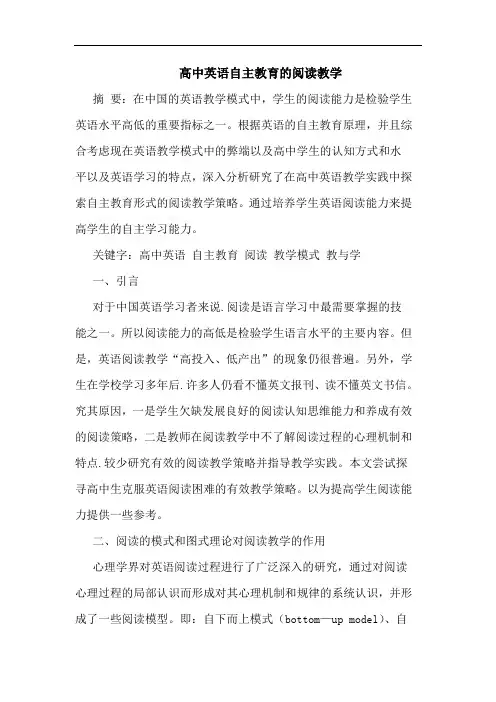 高中英语自主教育的阅读教学

摘 要：在中国的英语教学模式中，学生的阅读能力是检验学生英语水平高低的重要指标之一。根据英语的自主教育原理，并且综合考虑现在英语教学模式中的弊端以及高中学生的认知方式和水平以及英语学习的特点，深入分析研究了在高中英语教学实践中探索自主教育形式的阅读教学策略。通过培养学生英语阅读能力来提高学生的自主学习能力。

关键字：高中英语 自主教育 阅读 教学模式 教与学

一、引言

对于中国英语学习者来说.阅读是语言学习中最需要掌握的技能之一。所以阅读能力的高低是检验学生语言水平的主要内容。但是，英语阅读教学“高投入、低产出”的现象仍很普遍。另外，学生在学校学习多年后.许多人仍看不懂英文报刊、读不懂英文书信。究其原因，一是学生欠缺发展良好的阅读认知思维能力和养成有效的阅读策略，二是教师在阅读教学中不了解阅读过程的心理机制和特点.较少研究有效的阅读教学策略并指导教学实践。本文尝试探寻高中生克服英语阅读困难的有效教学策略。以为提高学生阅读能力提供一些参考。

二、阅读的模式和图式理论对阅读教学的作用

心理学界对英语阅读过程进行了广泛深入的研究，通过对阅读心理过程的局部认识而形成对其心理机制和规律的系统认识，并形成了一些阅读模型。即：自下而上模式（bottom—up model)、自